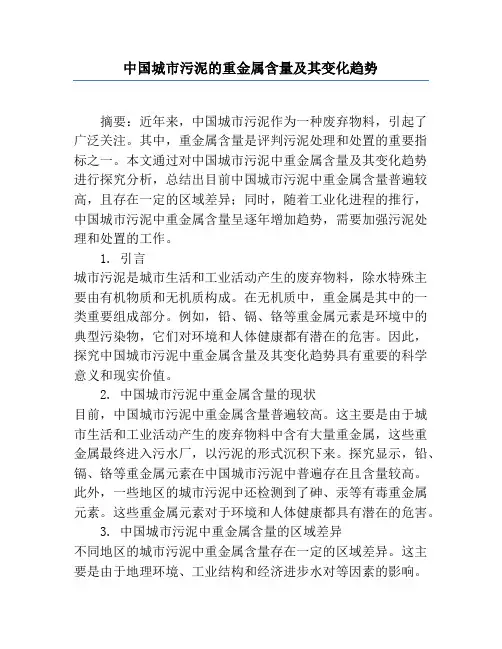 中国城市污泥的重金属含量及其变化趋势

摘要：近年来，中国城市污泥作为一种废弃物料，引起了广泛关注。其中，重金属含量是评判污泥处理和处置的重要指标之一。本文通过对中国城市污泥中重金属含量及其变化趋势进行探究分析，总结出目前中国城市污泥中重金属含量普遍较高，且存在一定的区域差异；同时，随着工业化进程的推行，中国城市污泥中重金属含量呈逐年增加趋势，需要加强污泥处理和处置的工作。

1. 引言

城市污泥是城市生活和工业活动产生的废弃物料，除水特殊主要由有机物质和无机质构成。在无机质中，重金属是其中的一类重要组成部分。例如，铅、镉、铬等重金属元素是环境中的典型污染物，它们对环境和人体健康都有潜在的危害。因此，探究中国城市污泥中重金属含量及其变化趋势具有重要的科学意义和现实价值。

2. 中国城市污泥中重金属含量的现状

目前，中国城市污泥中重金属含量普遍较高。这主要是由于城市生活和工业活动产生的废弃物料中含有大量重金属，这些重金属最终进入污水厂，以污泥的形式沉积下来。探究显示，铅、镉、铬等重金属元素在中国城市污泥中普遍存在且含量较高。此外，一些地区的城市污泥中还检测到了砷、汞等有毒重金属元素。这些重金属元素对于环境和人体健康都具有潜在的危害。

3. 中国城市污泥中重金属含量的区域差异

不同地区的城市污泥中重金属含量存在一定的区域差异。这主要是由于地理环境、工业结构和经济进步水对等因素的影响。